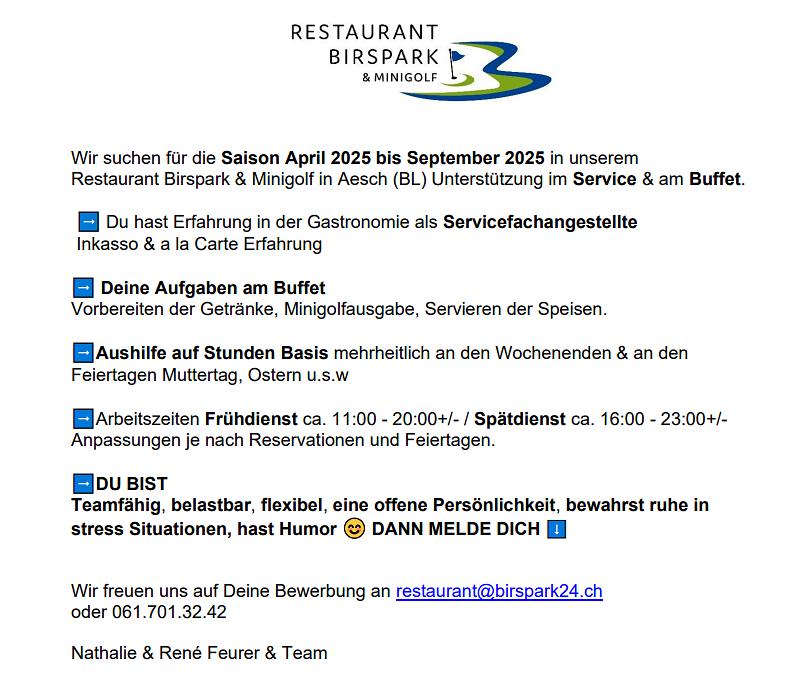 RESTAURANT
BIRSPARK
& MINIGOLF

Wir suchen für die Saison April 2025 bis September 2025 in unserem Restaurant Birspark & Minigolf in Aesch (BL) Unterstützung im Service & am Buffet.

➡ Du hast Erfahrung in der Gastronomie als Servicefachangestellte Inkasso & a la Carte Erfahrung

➡ Deine Aufgaben am Buffet
Vorbereiten der Getränke, Minigolfausgabe, Servieren der Speisen.

➡Aushilfe auf Stunden Basis mehrheitlich an den Wochenenden & an den Feiertagen Muttertag, Ostern u.s.w

➡Arbeitszeiten Frühdienst ca. 11:00 - 20:00+/- / Spätdienst ca. 16:00 - 23:00+/- Anpassungen je nach Reservationen und Feiertagen.

➡DU BIST
Teamfähig, belastbar, flexibel, eine offene Persönlichkeit, bewahrst ruhe in stress Situationen, hast Humor 😊 DANN MELDE DICH ⬇

Wir freuen uns auf Deine Bewerbung an restaurant@birspark24.ch oder 061.701.32.42

Nathalie & René Feurer & Team